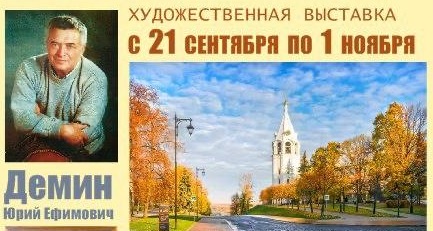 ХУДОЖЕСТВЕННАЯ ВЫСТАВКА
с 21 сентября по 1 ноября

Демин
Юрий Ефимович